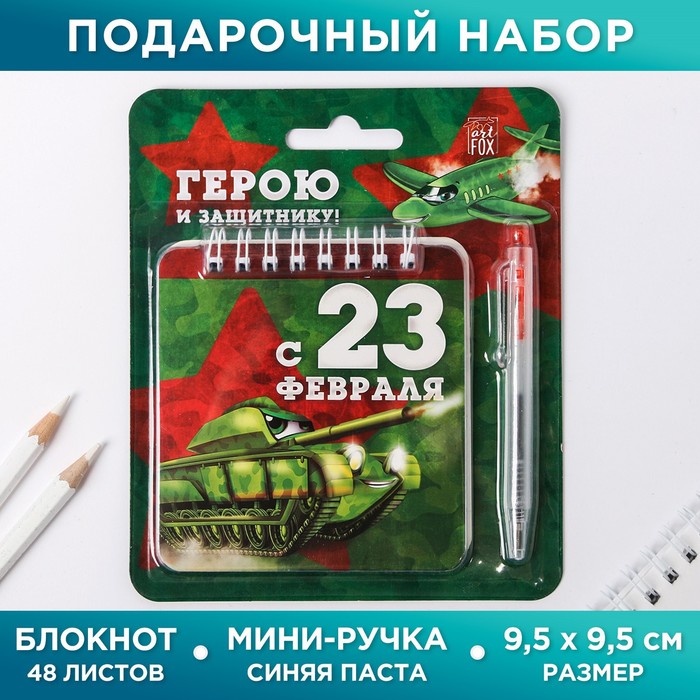 ПОДАРОЧНЫЙ НАБОР

art FOX

ГЕРОЮ И ЗАЩИТНИКУ!

С 23 ФЕВРАЛЯ

БЛОКНОТ
48 ЛИСТОВ

МИНИ-РУЧКА
СИНЯЯ ПАСТА

9,5 х 9,5 см
РАЗМЕР